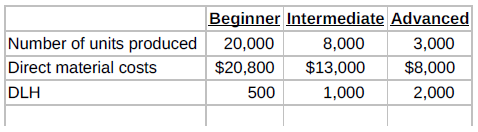 |  | Beginner | Intermediate | Advanced |
|---|---|---|---|
| Number of units produced | 20,000 | 8,000 | 3,000 |
| Direct material costs | \$20,800 | \$13,000 | \$8,000 |
| DLH | 500 | 1,000 | 2,000 |
|  |  |  |  |